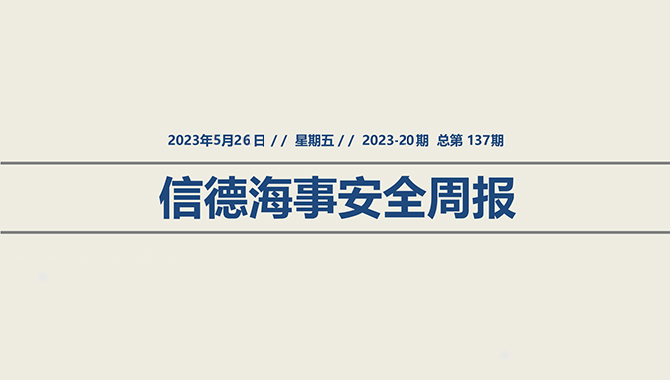 2023年5月26日 // 星期五 // 2023-20期 总第 137期

信德海事安全周报